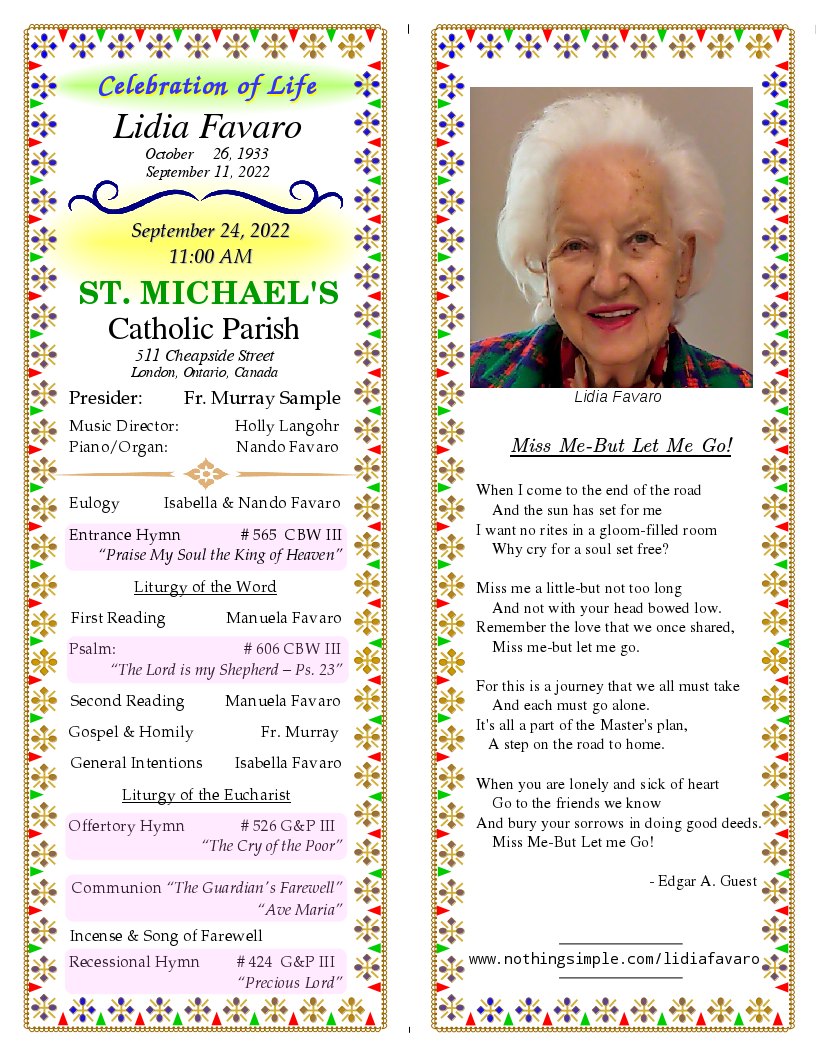 Celebration of Life

Lidia Favaro
October 26, 1933
September 11, 2022

September 24, 2022
11:00 AM

ST. MICHAEL'S
Catholic Parish
511 Cheapside Street
London, Ontario, Canada

Presider: Fr. Murray Sample

Music Director: Holly Langohr
Piano/Organ: Nando Favaro

Eulogy Isabella & Nando Favaro

Entrance Hymn # 565 CBW III
"Praise My Soul the King of Heaven"

Liturgy of the Word

First Reading Manuela Favaro

Psalm: # 606 CBW III
"The Lord is my Shepherd – Ps. 23"

Second Reading Manuela Favaro

Gospel & Homily Fr. Murray

General Intentions Isabella Favaro

Liturgy of the Eucharist

Offertory Hymn # 526 G&P III
"The Cry of the Poor"

Communion "The Guardian's Farewell"
"Ave Maria"

Incense & Song of Farewell

Recessional Hymn # 424 G&P III
"Precious Lord"

Lidia Favaro

Miss Me-But Let Me Go!

When I come to the end of the road
And the sun has set for me
I want no rites in a gloom-filled room
Why cry for a soul set free?

Miss me a little-but not too long
And not with your head bowed low.
Remember the love that we once shared,
Miss me-but let me go.

For this is a journey that we all must take
And each must go alone.
It's all a part of the Master's plan,
A step on the road to home.

When you are lonely and sick of heart
Go to the friends we know
And bury your sorrows in doing good deeds.
Miss Me-But Let me Go!

- Edgar A. Guest

www.nothingsimple.com/lidiafavaro